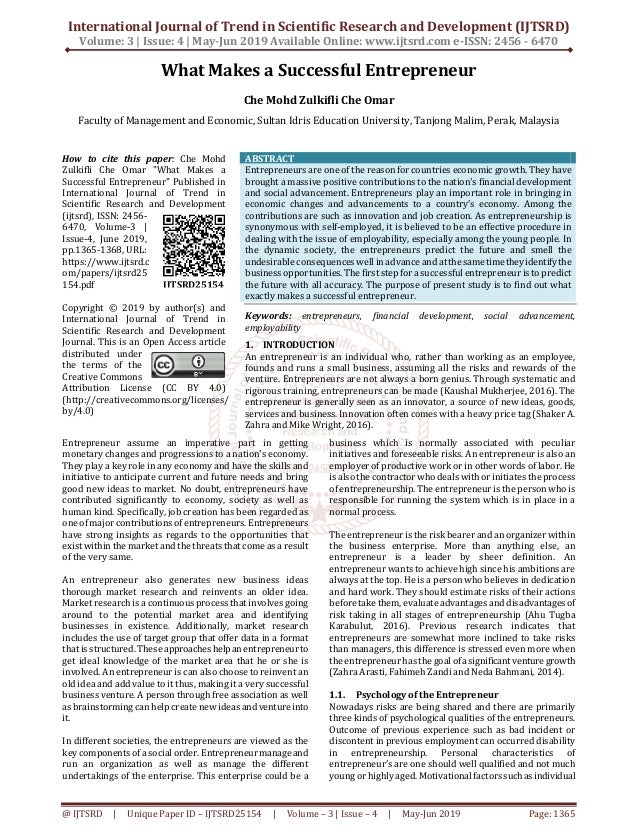 International Journal of Trend in Scientific Research and Development (IJTSRD)
Volume: 3 | Issue: 4 | May-Jun 2019 Available Online: www.ijtsrd.com e-ISSN: 2456 - 6470

What Makes a Successful Entrepreneur

Che Mohd Zulkifli Che Omar

Faculty of Management and Economic, Sultan Idris Education University, Tanjong Malim, Perak, Malaysia

How to cite this paper: Che Mohd Zulkifli Che Omar "What Makes a Successful Entrepreneur" Published in International Journal of Trend in Scientific Research and Development (ijtsrd), ISSN: 2456-6470, Volume-3 | Issue-4, June 2019, pp.1365-1368, URL: https://www.ijtsrd.com/papers/ijtsrd25154.pdf

IJTSRD25154

Copyright © 2019 by author(s) and International Journal of Trend in Scientific Research and Development Journal. This is an Open Access article distributed under the terms of the Creative Commons Attribution License (CC BY 4.0) (http://creativecommons.org/licenses/by/4.0)

ABSTRACT
Entrepreneurs are one of the reason for countries economic growth. They have brought a massive positive contributions to the nation's financial development and social advancement. Entrepreneurs play an important role in bringing in economic changes and advancements to a country's economy. Among the contributions are such as innovation and job creation. As entrepreneurship is synonymous with self-employed, it is believed to be an effective procedure in dealing with the issue of employability, especially among the young people. In the dynamic society, the entrepreneurs predict the future and smell the undesirable consequences well in advance and at the same time they identify the business opportunities. The first step for a successful entrepreneur is to predict the future with all accuracy. The purpose of present study is to find out what exactly makes a successful entrepreneur.

Keywords: entrepreneurs, financial development, social advancement, employability

1. INTRODUCTION
An entrepreneur is an individual who, rather than working as an employee, founds and runs a small business, assuming all the risks and rewards of the venture. Entrepreneurs are not always a born genius. Through systematic and rigorous training, entrepreneurs can be made (Kaushal Mukherjee, 2016). The entrepreneur is generally seen as an innovator, a source of new ideas, goods, services and business. Innovation often comes with a heavy price tag (Shaker A. Zahra and Mike Wright, 2016).

Entrepreneur assume an imperative part in getting monetary changes and progressions to a nation's economy. They play a key role in any economy and have the skills and initiative to anticipate current and future needs and bring good new ideas to market. No doubt, entrepreneurs have contributed significantly to economy, society as well as human kind. Specifically, job creation has been regarded as one of major contributions of entrepreneurs. Entrepreneurs have strong insights as regards to the opportunities that exist within the market and the threats that come as a result of the very same.

An entrepreneur also generates new business ideas thorough market research and reinvents an older idea. Market research is a continuous process that involves going around to the potential market area and identifying businesses in existence. Additionally, market research includes the use of target group that offer data in a format that is structured. These approaches help an entrepreneur to get ideal knowledge of the market area that he or she is involved. An entrepreneur is can also choose to reinvent an old idea and add value to it thus, making it a very successful business venture. A person through free association as well as brainstorming can help create new ideas and venture into it.

In different societies, the entrepreneurs are viewed as the key components of a social order. Entrepreneur manage and run an organization as well as manage the different undertakings of the enterprise. This enterprise could be a business which is normally associated with peculiar initiatives and foreseeable risks. An entrepreneur is also an employer of productive work or in other words of labor. He is also the contractor who deals with or initiates the process of entrepreneurship. The entrepreneur is the person who is responsible for running the system which is in place in a normal process.

The entrepreneur is the risk bearer and an organizer within the business enterprise. More than anything else, an entrepreneur is a leader by sheer definition. An entrepreneur wants to achieve high since his ambitions are always at the top. He is a person who believes in dedication and hard work. They should estimate risks of their actions before take them, evaluate advantages and disadvantages of risk taking in all stages of entrepreneurship (Ahu Tugba Karabulut, 2016). Previous research indicates that entrepreneurs are somewhat more inclined to take risks than managers, this difference is stressed even more when the entrepreneur has the goal of a significant venture growth (Zahra Arasti, Fahimeh Zandi and Neda Bahmani, 2014).

1.1. Psychology of the Entrepreneur
Nowadays risks are being shared and there are primarily three kinds of psychological qualities of the entrepreneurs. Outcome of previous experience such as bad incident or discontent in previous employment can occurred disability in entrepreneurship. Personal characteristics of entrepreneur's are one should well qualified and not much young or highly aged. Motivational factors such as individual

@ IJTSRD | Unique Paper ID – IJTSRD25154 | Volume – 3 | Issue – 4 | May-Jun 2019 Page: 1365